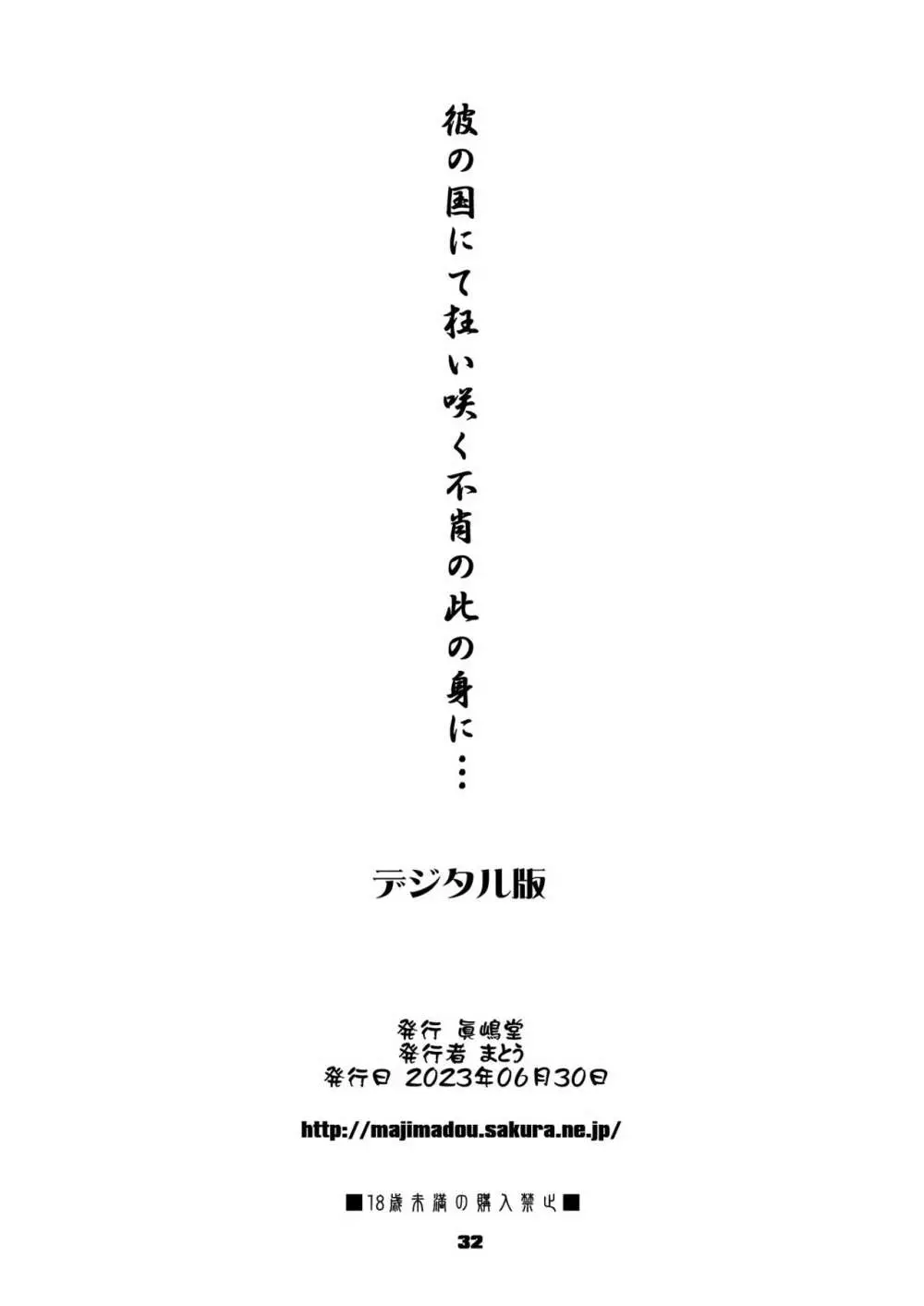 彼の国にて狂い咲く不肖の此の身に…

デジタル版

発行 眞嶋堂
発行者 まとう
発行日 2023年06月30日

http://majimadou.sakura.ne.jp/

■18歳未満の購入禁止■

32